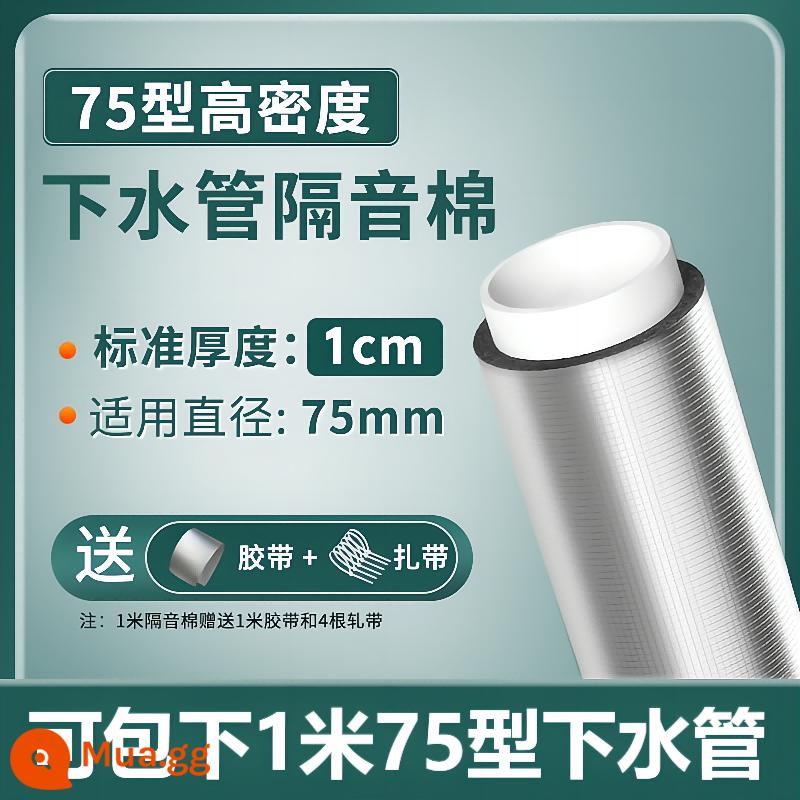 75型高密度

下水管隔音棉

标准厚度: 1cm

适用直径: 75mm

送 胶带 + 扎带

注：1米隔音棉赠送1米胶带和4根轧带

可包下1米75型下水管

Mua.gg